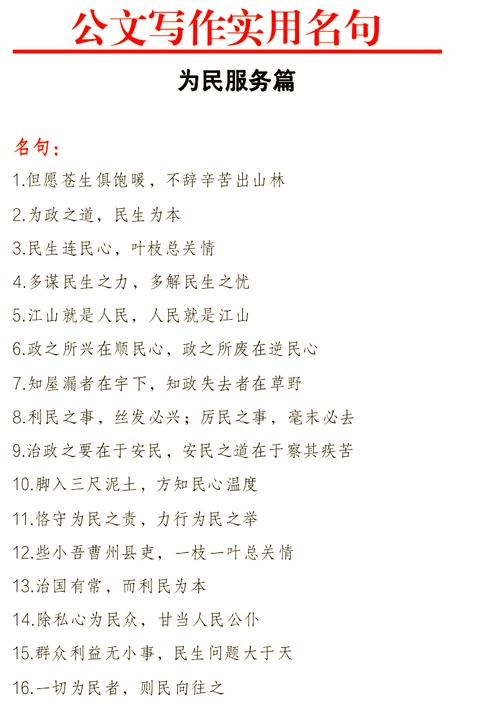 公文写作实用名句

为民服务篇

名句：

1.但愿苍生俱饱暖，不辞辛苦出山林

2.为政之道，民生为本

3.民生连民心，叶枝总关情

4.多谋民生之力，多解民生之忧

5.江山就是人民，人民就是江山

6.政之所兴在顺民心，政之所废在逆民心

7.知屋漏者在宇下，知政失去者在草野

8.利民之事，丝发必兴；厉民之事，毫末必去

9.治政之要在于安民，安民之道在于察其疾苦

10.脚入三尺泥土，方知民心温度

11.恪守为民之责，力行为民之举

12.些小吾曹州县吏，一枝一叶总关情

13.治国有常，而利民为本

14.除私心为民众，甘当人民公仆

15.群众利益无小事，民生问题大于天

16.一切为民者，则民向往之